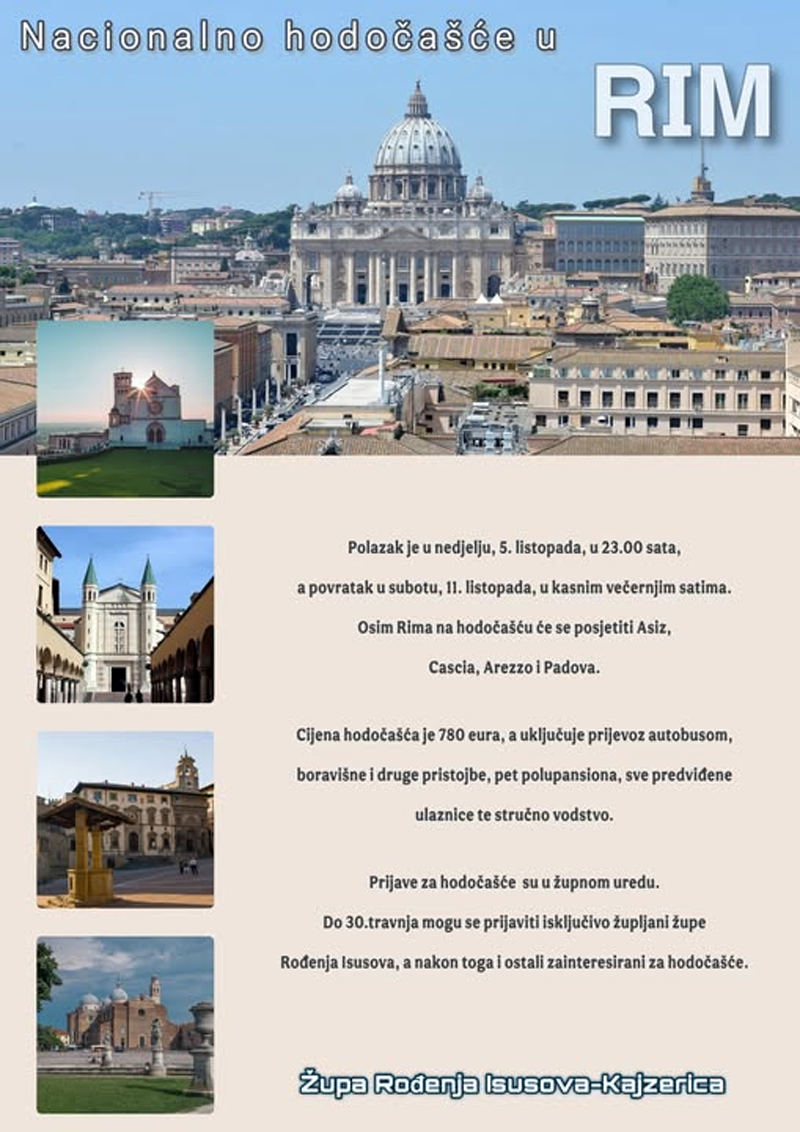 Nacionalno hodočašće u

RIM

Polazak je u nedjelju, 5. listopada, u 23.00 sata, a povratak u subotu, 11. listopada, u kasnim večernjim satima. Osim Rima na hodočašću će se posjetiti Asiz, Cascia, Arezzo i Padova.

Cijena hodočašća je 780 eura, a uključuje prijevoz autobusom, boravišne i druge pristojbe, pet polupansiona, sve predviđene ulaznice te stručno vodstvo.

Prijave za hodočašće su u župnom uredu. Do 30.travnja mogu se prijaviti isključivo župljani župe Rođenja Isusova, a nakon toga i ostali zainteresirani za hodočašće.

Župa Rođenja Isusova-Kajzerica